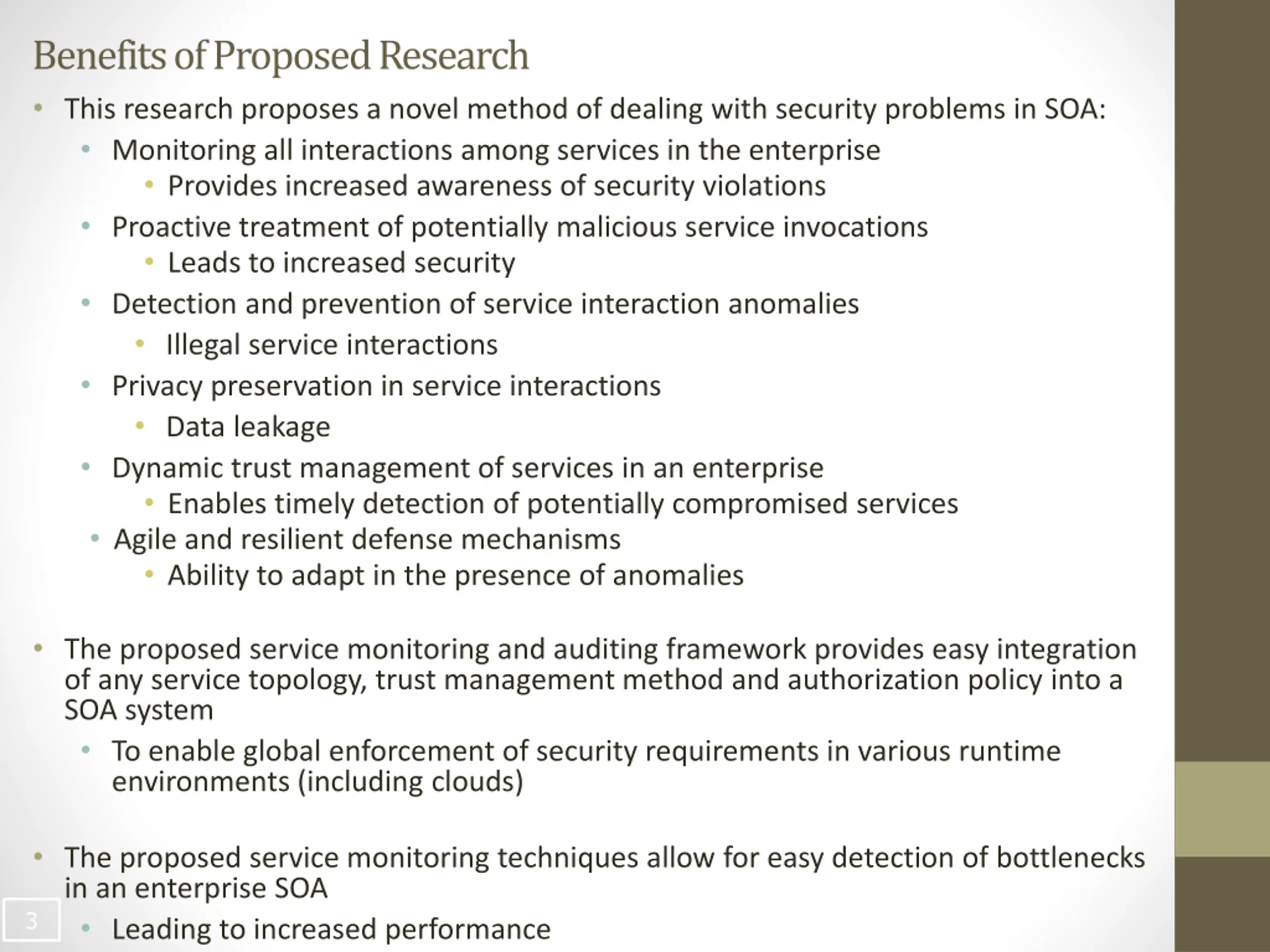 Benefits of Proposed Research

• This research proposes a novel method of dealing with security problems in SOA:
  • Monitoring all interactions among services in the enterprise
    • Provides increased awareness of security violations
  • Proactive treatment of potentially malicious service invocations
    • Leads to increased security
  • Detection and prevention of service interaction anomalies
    • Illegal service interactions
  • Privacy preservation in service interactions
    • Data leakage
  • Dynamic trust management of services in an enterprise
    • Enables timely detection of potentially compromised services
  • Agile and resilient defense mechanisms
    • Ability to adapt in the presence of anomalies

• The proposed service monitoring and auditing framework provides easy integration of any service topology, trust management method and authorization policy into a SOA system
  • To enable global enforcement of security requirements in various runtime environments (including clouds)

• The proposed service monitoring techniques allow for easy detection of bottlenecks in an enterprise SOA
  • Leading to increased performance

3